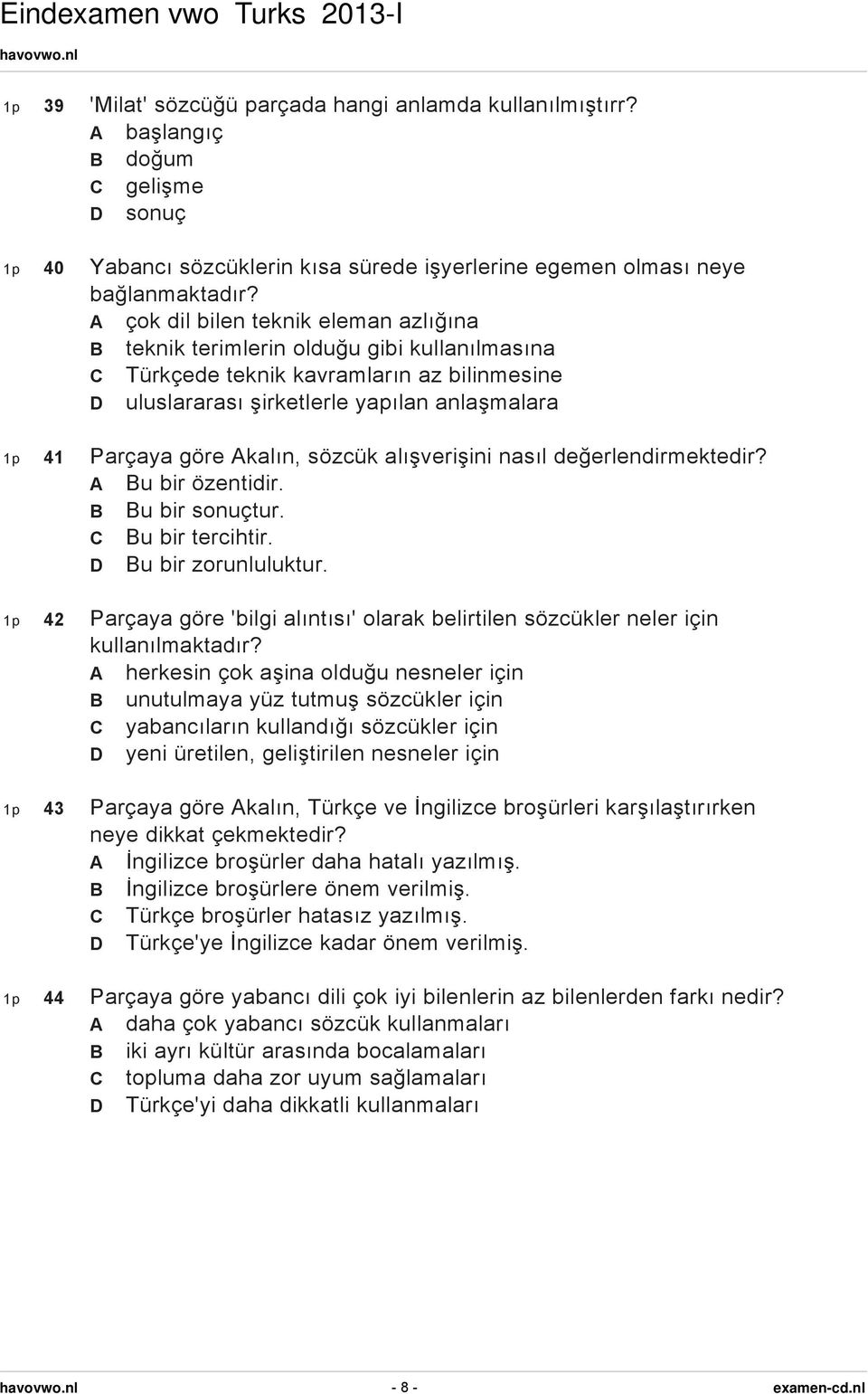 Eindexamen vwo Turks 2013-I

havovwo.nl

1p 39 'Milat' sözcüğü parçada hangi anlamda kullanılmıştırr?
A başlangıç
B doğum
C gelişme
D sonuç

1p 40 Yabancı sözcüklerin kısa sürede işyerlerine egemen olması neye bağlanmaktadır?
A çok dil bilen teknik eleman azlığına
B teknik terimlerin olduğu gibi kullanılmasına
C Türkçede teknik kavramların az bilinmesine
D uluslararası şirketlerle yapılan anlaşmalara

1p 41 Parçaya göre Akalın, sözcük alışverişini nasıl değerlendirmektedir?
A Bu bir özentidir.
B Bu bir sonuçtur.
C Bu bir tercihtir.
D Bu bir zorunluluktur.

1p 42 Parçaya göre 'bilgi alıntısı' olarak belirtilen sözcükler neler için kullanılmaktadır?
A herkesin çok aşina olduğu nesneler için
B unutulmaya yüz tutmuş sözcükler için
C yabancıların kullandığı sözcükler için
D yeni üretilen, geliştirilen nesneler için

1p 43 Parçaya göre Akalın, Türkçe ve İngilizce broşürleri karşılaştırırken neye dikkat çekmektedir?
A İngilizce broşürler daha hatalı yazılmış.
B İngilizce broşürlere önem verilmiş.
C Türkçe broşürler hatasız yazılmış.
D Türkçe'ye İngilizce kadar önem verilmiş.

1p 44 Parçaya göre yabancı dili çok iyi bilenlerin az bilenlerden farkı nedir?
A daha çok yabancı sözcük kullanmaları
B iki ayrı kültür arasında bocalamaları
C topluma daha zor uyum sağlamaları
D Türkçe'yi daha dikkatli kullanmaları

havovwo.nl - 8 - examen-cd.nl